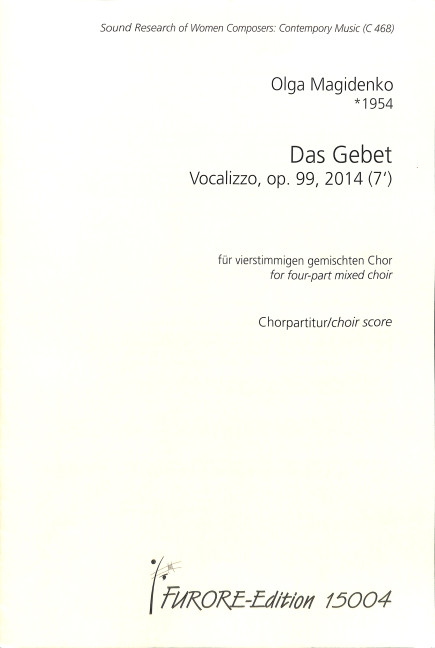 Sound Research of Women Composers: Contempory Music (C 468)

Olga Magidenko
*1954

Das Gebet
Vocalizzo, op. 99, 2014 (7')

für vierstimmigen gemischten Chor
for four-part mixed choir

Chorpartitur/choir score

FURORE-Edition 15004